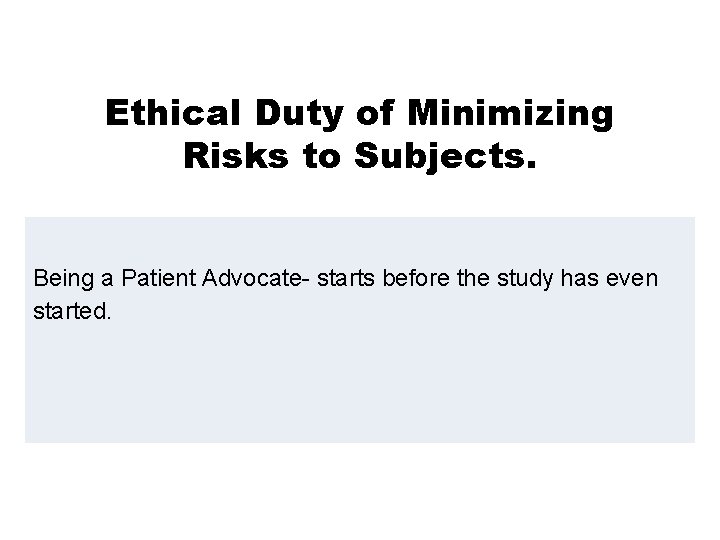 Ethical Duty of Minimizing Risks to Subjects.

Being a Patient Advocate- starts before the study has even started.